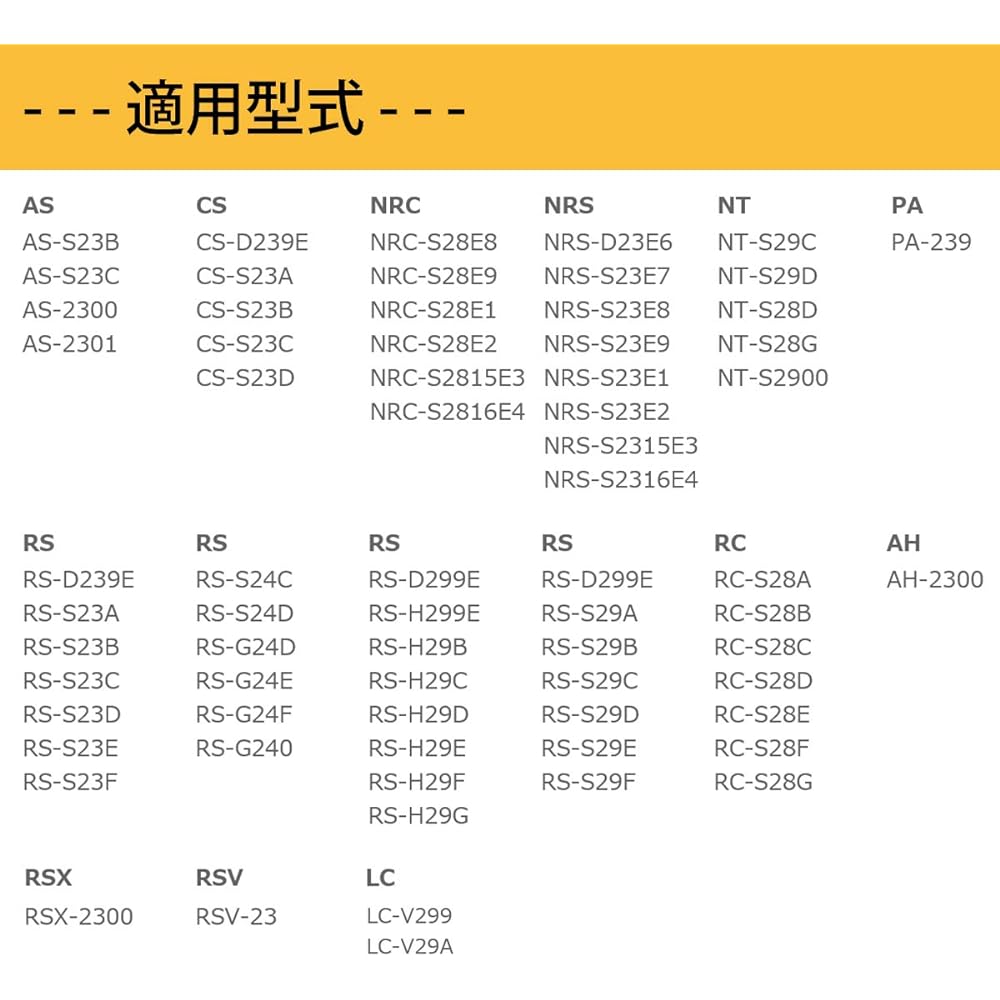 - - - 適用型式 - - -

AS
AS-S23B
AS-S23C
AS-2300
AS-2301

CS
CS-D239E
CS-S23A
CS-S23B
CS-S23C
CS-S23D

NRC
NRC-S28E8
NRC-S28E9
NRC-S28E1
NRC-S28E2
NRC-S2815E3
NRC-S2816E4

NRS
NRS-D23E6
NRS-S23E7
NRS-S23E8
NRS-S23E9
NRS-S23E1
NRS-S23E2
NRS-S2315E3
NRS-S2316E4

NT
NT-S29C
NT-S29D
NT-S28D
NT-S28G
NT-S2900

PA
PA-239

RS
RS-D239E
RS-S23A
RS-S23B
RS-S23C
RS-S23D
RS-S23E
RS-S23F

RS
RS-S24C
RS-S24D
RS-G24D
RS-G24E
RS-G24F
RS-G240

RS
RS-D299E
RS-H299E
RS-H29B
RS-H29C
RS-H29D
RS-H29E
RS-H29F
RS-H29G

RS
RS-D299E
RS-S29A
RS-S29B
RS-S29C
RS-S29D
RS-S29E
RS-S29F

RC
RC-S28A
RC-S28B
RC-S28C
RC-S28D
RC-S28E
RC-S28F
RC-S28G

AH
AH-2300

RSX
RSX-2300

RSV
RSV-23

LC
LC-V299
LC-V29A